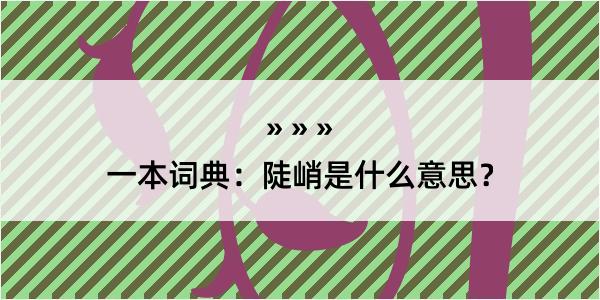 » » »

一本词典：陡峭是什么意思？